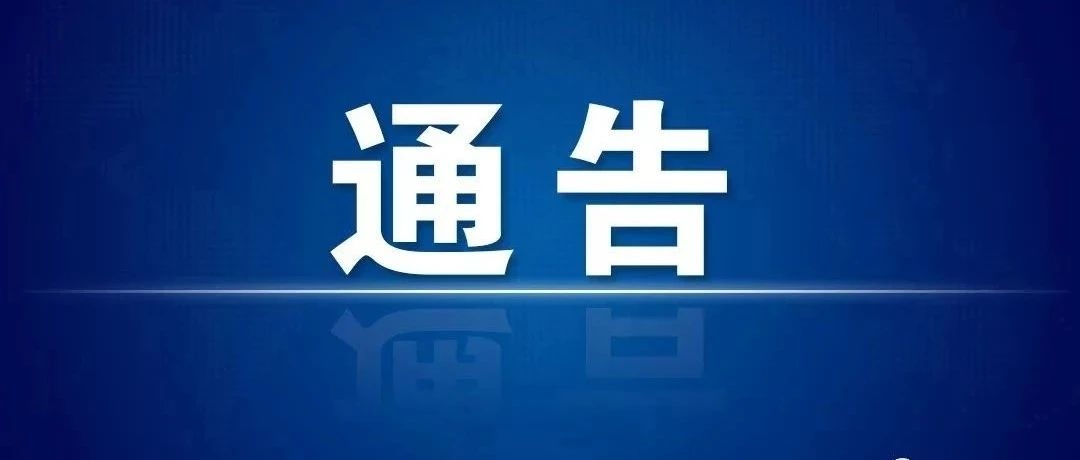 通告